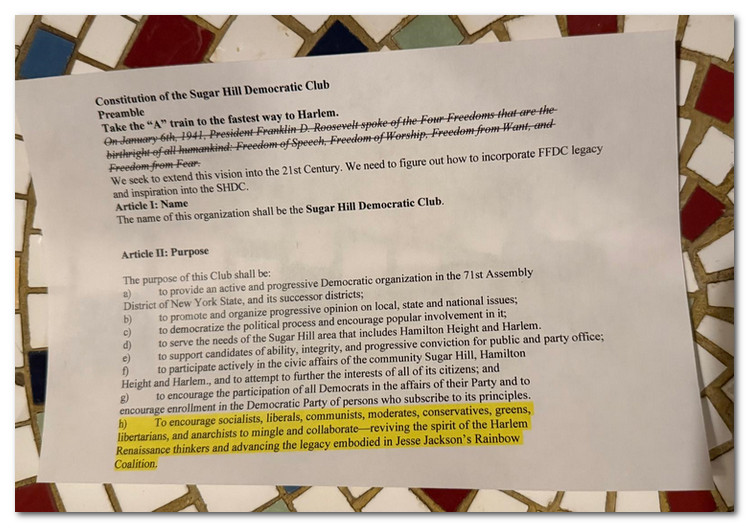 **Constitution of the Sugar Hill Democratic Club**
**Preamble**
**Take the "A" train to the fastest way to Harlem.**
~~On January 6th, 1941, President Franklin D. Roosevelt spoke of the Four Freedoms that are the birthright of all humankind: Freedom of Speech, Freedom of Worship, Freedom from Want, and Freedom from Fear.~~
We seek to extend this vision into the 21st Century. We need to figure out how to incorporate FFDC legacy and inspiration into the SHDC.
**Article I: Name**
The name of this organization shall be the **Sugar Hill Democratic Club**.

**Article II: Purpose**

The purpose of this Club shall be:
a) to provide an active and progressive Democratic organization in the 71st Assembly District of New York State, and its successor districts;
b) to promote and organize progressive opinion on local, state and national issues;
c) to democratize the political process and encourage popular involvement in it;
d) to serve the needs of the Sugar Hill area that includes Hamilton Height and Harlem.
e) to support candidates of ability, integrity, and progressive conviction for public and party office;
f) to participate actively in the civic affairs of the community Sugar Hill, Hamilton Height and Harlem., and to attempt to further the interests of all of its citizens; and
g) to encourage the participation of all Democrats in the affairs of their Party and to encourage enrollment in the Democratic Party of persons who subscribe to its principles.
h) To encourage socialists, liberals, communists, moderates, conservatives, greens, libertarians, and anarchists to mingle and collaborate—reviving the spirit of the Harlem Renaissance thinkers and advancing the legacy embodied in Jesse Jackson's Rainbow Coalition.